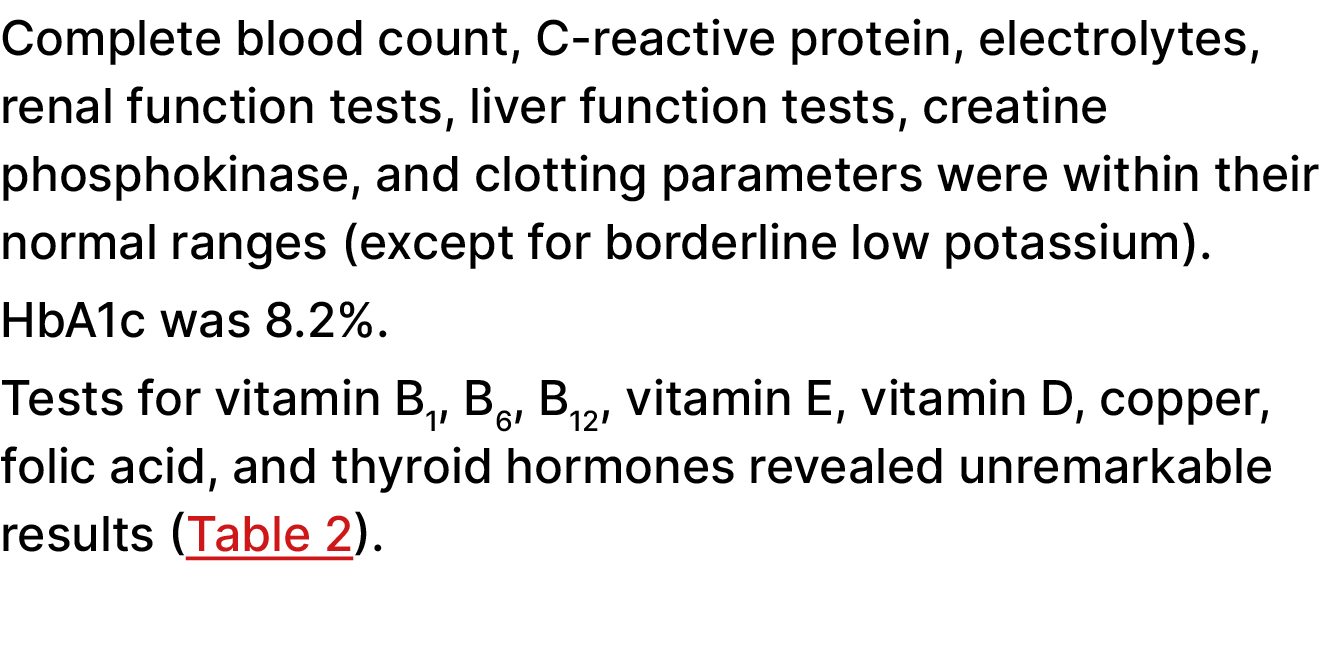 Complete blood count, C-reactive protein, electrolytes, renal function tests, liver function tests, creatine phosphokinase, and clotting parameters were within their normal ranges (except for borderline low potassium).

HbA1c was 8.2%.

Tests for vitamin $B_1$, $B_6$, $B_{12}$, vitamin E, vitamin D, copper, folic acid, and thyroid hormones revealed unremarkable results (Table 2).